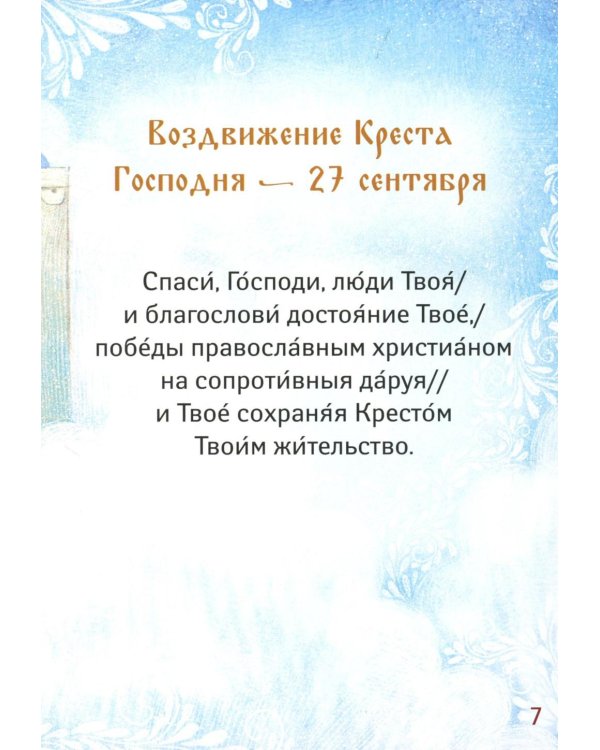 Воздвижение Креста Господня — 27 сентября

Спаси́, Го́споди, лю́ди Твоя́/ и благослови́ достоя́ние Твое́,/ побе́ды правосла́вным христиа́ном на сопроти́вныя да́руя// и Твое́ сохраня́я Кресто́м Твои́м жи́тельство.

7